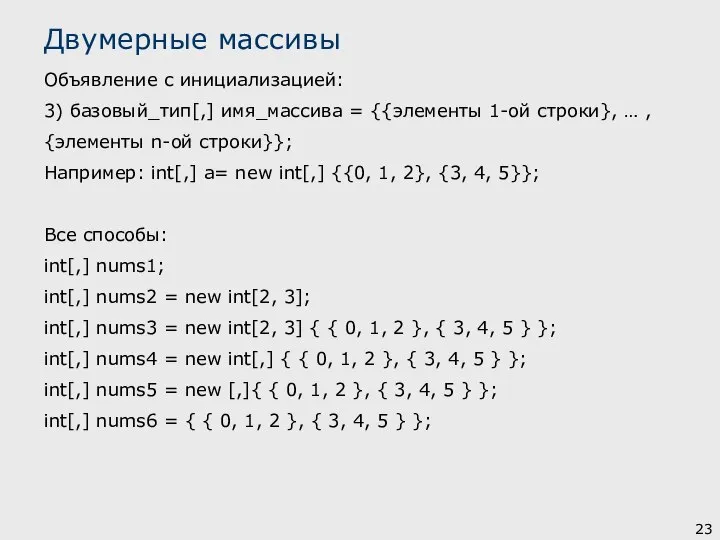 Двумерные массивы

Объявление с инициализацией:

3) базовый_тип[,] имя_массива = {{элементы 1-ой строки}, … , {элементы n-ой строки}};

Например: int[,] a= new int[,] {{0, 1, 2}, {3, 4, 5}};

Все способы:

int[,] nums1;

int[,] nums2 = new int[2, 3];

int[,] nums3 = new int[2, 3] { { 0, 1, 2 }, { 3, 4, 5 } };

int[,] nums4 = new int[,] { { 0, 1, 2 }, { 3, 4, 5 } };

int[,] nums5 = new [,]{ { 0, 1, 2 }, { 3, 4, 5 } };

int[,] nums6 = { { 0, 1, 2 }, { 3, 4, 5 } };

23